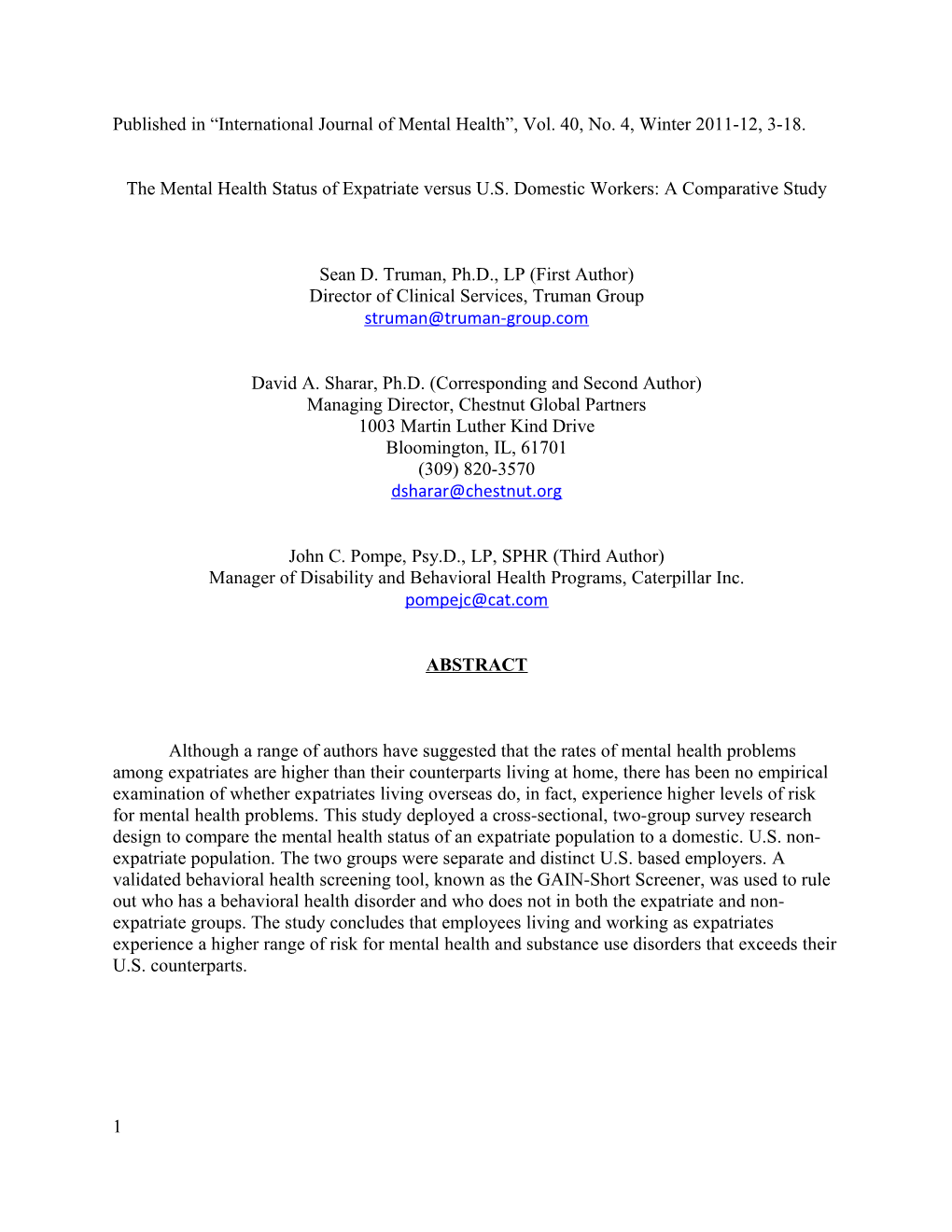 Published in “International Journal of Mental Health”, Vol. 40, No. 4, Winter 2011-12, 3-18.

The Mental Health Status of Expatriate versus U.S. Domestic Workers: A Comparative Study

Sean D. Truman, Ph.D., LP (First Author)
Director of Clinical Services, Truman Group
struman@truman-group.com

David A. Sharar, Ph.D. (Corresponding and Second Author)
Managing Director, Chestnut Global Partners
1003 Martin Luther Kind Drive
Bloomington, IL, 61701
(309) 820-3570
dsharar@chestnut.org

John C. Pompe, Psy.D., LP, SPHR (Third Author)
Manager of Disability and Behavioral Health Programs, Caterpillar Inc.
pompejc@cat.com

ABSTRACT

Although a range of authors have suggested that the rates of mental health problems among expatriates are higher than their counterparts living at home, there has been no empirical examination of whether expatriates living overseas do, in fact, experience higher levels of risk for mental health problems. This study deployed a cross-sectional, two-group survey research design to compare the mental health status of an expatriate population to a domestic. U.S. non-expatriate population. The two groups were separate and distinct U.S. based employers. A validated behavioral health screening tool, known as the GAIN-Short Screener, was used to rule out who has a behavioral health disorder and who does not in both the expatriate and non-expatriate groups. The study concludes that employees living and working as expatriates experience a higher range of risk for mental health and substance use disorders that exceeds their U.S. counterparts.

1